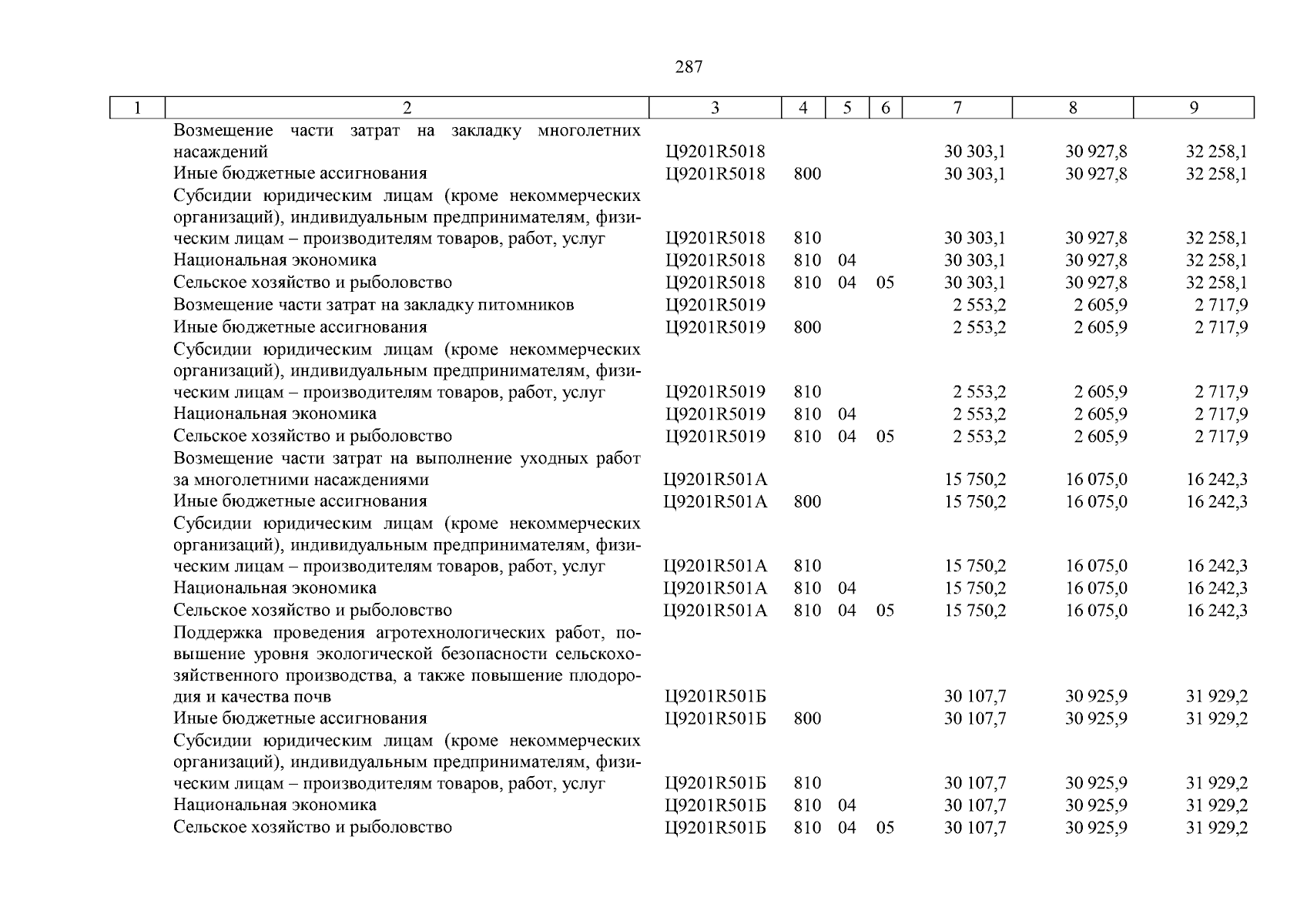 287

| 1 | 2 | 3 | 4 | 5 | 6 | 7 | 8 | 9 |
|---|---|---|---|---|---|---|---|---|
| | Возмещение части затрат на закладку многолетних насаждений | Ц9201R5018 | | | | 30 303,1 | 30 927,8 | 32 258,1 |
| | Иные бюджетные ассигнования | Ц9201R5018 | 800 | | | 30 303,1 | 30 927,8 | 32 258,1 |
| | Субсидии юридическим лицам (кроме некоммерческих организаций), индивидуальным предпринимателям, физическим лицам – производителям товаров, работ, услуг | Ц9201R5018 | 810 | | | 30 303,1 | 30 927,8 | 32 258,1 |
| | Национальная экономика | Ц9201R5018 | 810 | 04 | | 30 303,1 | 30 927,8 | 32 258,1 |
| | Сельское хозяйство и рыболовство | Ц9201R5018 | 810 | 04 | 05 | 30 303,1 | 30 927,8 | 32 258,1 |
| | Возмещение части затрат на закладку питомников | Ц9201R5019 | | | | 2 553,2 | 2 605,9 | 2 717,9 |
| | Иные бюджетные ассигнования | Ц9201R5019 | 800 | | | 2 553,2 | 2 605,9 | 2 717,9 |
| | Субсидии юридическим лицам (кроме некоммерческих организаций), индивидуальным предпринимателям, физическим лицам – производителям товаров, работ, услуг | Ц9201R5019 | 810 | | | 2 553,2 | 2 605,9 | 2 717,9 |
| | Национальная экономика | Ц9201R5019 | 810 | 04 | | 2 553,2 | 2 605,9 | 2 717,9 |
| | Сельское хозяйство и рыболовство | Ц9201R5019 | 810 | 04 | 05 | 2 553,2 | 2 605,9 | 2 717,9 |
| | Возмещение части затрат на выполнение уходных работ за многолетними насаждениями | Ц9201R501А | | | | 15 750,2 | 16 075,0 | 16 242,3 |
| | Иные бюджетные ассигнования | Ц9201R501А | 800 | | | 15 750,2 | 16 075,0 | 16 242,3 |
| | Субсидии юридическим лицам (кроме некоммерческих организаций), индивидуальным предпринимателям, физическим лицам – производителям товаров, работ, услуг | Ц9201R501А | 810 | | | 15 750,2 | 16 075,0 | 16 242,3 |
| | Национальная экономика | Ц9201R501А | 810 | 04 | | 15 750,2 | 16 075,0 | 16 242,3 |
| | Сельское хозяйство и рыболовство | Ц9201R501А | 810 | 04 | 05 | 15 750,2 | 16 075,0 | 16 242,3 |
| | Поддержка проведения агротехнологических работ, повышение уровня экологической безопасности сельскохозяйственного производства, а также повышение плодородия и качества почв | Ц9201R501Б | | | | 30 107,7 | 30 925,9 | 31 929,2 |
| | Иные бюджетные ассигнования | Ц9201R501Б | 800 | | | 30 107,7 | 30 925,9 | 31 929,2 |
| | Субсидии юридическим лицам (кроме некоммерческих организаций), индивидуальным предпринимателям, физическим лицам – производителям товаров, работ, услуг | Ц9201R501Б | 810 | | | 30 107,7 | 30 925,9 | 31 929,2 |
| | Национальная экономика | Ц9201R501Б | 810 | 04 | | 30 107,7 | 30 925,9 | 31 929,2 |
| | Сельское хозяйство и рыболовство | Ц9201R501Б | 810 | 04 | 05 | 30 107,7 | 30 925,9 | 31 929,2 |